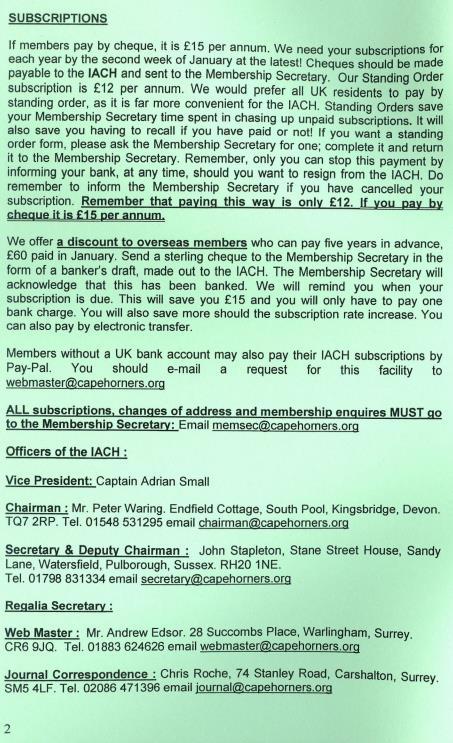 SUBSCRIPTIONS

If members pay by cheque, it is £15 per annum. We need your subscriptions for each year by the second week of January at the latest! Cheques should be made payable to the IACH and sent to the Membership Secretary. Our Standing Order subscription is £12 per annum. We would prefer all UK residents to pay by standing order, as it is far more convenient for the IACH. Standing Orders save your Membership Secretary time spent in chasing up unpaid subscriptions. It will also save you having to recall if you have paid or not! If you want a standing order form, please ask the Membership Secretary for one; complete it and return it to the Membership Secretary. Remember, only you can stop this payment by informing your bank, at any time, should you want to resign from the IACH. Do remember to inform the Membership Secretary if you have cancelled your subscription. Remember that paying this way is only £12. If you pay by cheque it is £15 per annum.

We offer a discount to overseas members who can pay five years in advance, £60 paid in January. Send a sterling cheque to the Membership Secretary in the form of a banker's draft, made out to the IACH. The Membership Secretary will acknowledge that this has been banked. We will remind you when your subscription is due. This will save you £15 and you will only have to pay one bank charge. You will also save more should the subscription rate increase. You can also pay by electronic transfer.

Members without a UK bank account may also pay their IACH subscriptions by Pay-Pal. You should e-mail a request for this facility to webmaster@capehorners.org

ALL subscriptions, changes of address and membership enquires MUST go to the Membership Secretary: Email memsec@capehorners.org

Officers of the IACH :

Vice President: Captain Adrian Small

Chairman : Mr. Peter Waring. Endfield Cottage, South Pool, Kingsbridge, Devon. TQ7 2RP. Tel. 01548 531295 email chairman@capehorners.org

Secretary & Deputy Chairman : John Stapleton, Stane Street House, Sandy Lane, Watersfield, Pulborough, Sussex. RH20 1NE.
Tel. 01798 831334 email secretary@capehorners.org

Regalia Secretary :

Web Master : Mr. Andrew Edsor. 28 Succombs Place, Warlingham, Surrey. CR6 9JQ. Tel. 01883 624626 email webmaster@capehorners.org

Journal Correspondence : Chris Roche, 74 Stanley Road, Carshalton, Surrey. SM5 4LF. Tel. 02086 471396 email journal@capehorners.org

2